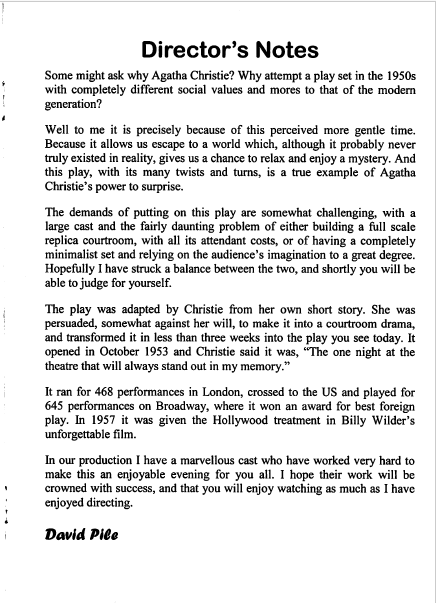 Director's Notes

Some might ask why Agatha Christie? Why attempt a play set in the 1950s with completely different social values and mores to that of the modern generation?

Well to me it is precisely because of this perceived more gentle time. Because it allows us escape to a world which, although it probably never truly existed in reality, gives us a chance to relax and enjoy a mystery. And this play, with its many twists and turns, is a true example of Agatha Christie's power to surprise.

The demands of putting on this play are somewhat challenging, with a large cast and the fairly daunting problem of either building a full scale replica courtroom, with all its attendant costs, or of having a completely minimalist set and relying on the audience's imagination to a great degree. Hopefully I have struck a balance between the two, and shortly you will be able to judge for yourself.

The play was adapted by Christie from her own short story. She was persuaded, somewhat against her will, to make it into a courtroom drama, and transformed it in less than three weeks into the play you see today. It opened in October 1953 and Christie said it was, "The one night at the theatre that will always stand out in my memory."

It ran for 468 performances in London, crossed to the US and played for 645 performances on Broadway, where it won an award for best foreign play. In 1957 it was given the Hollywood treatment in Billy Wilder's unforgettable film.

In our production I have a marvellous cast who have worked very hard to make this an enjoyable evening for you all. I hope their work will be crowned with success, and that you will enjoy watching as much as I have enjoyed directing.

David Pile